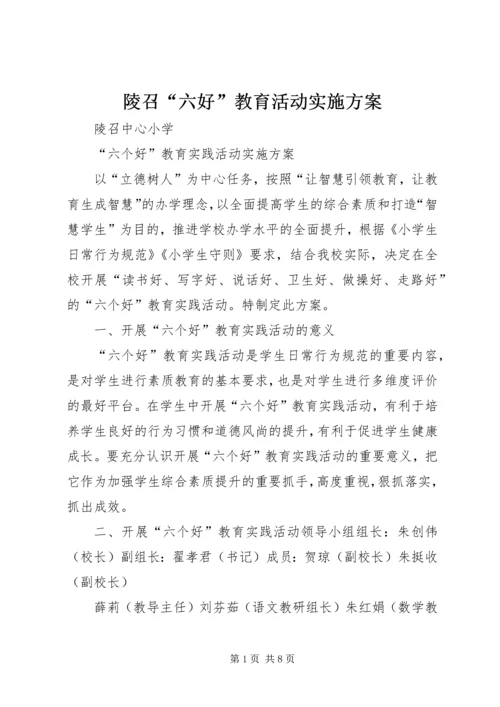 陵召“六好”教育活动实施方案

陵召中心小学

“六个好”教育实践活动实施方案

以“立德树人”为中心任务，按照“让智慧引领教育，让教育生成智慧”的办学理念，以全面提高学生的综合素质和打造“智慧学生”为目的，推进学校办学水平的全面提升，根据《小学生日常行为规范》《小学生守则》要求，结合我校实际，决定在全校开展“读书好、写字好、说话好、卫生好、做操好、走路好”的“六个好”教育实践活动。特制定此方案。

一、开展“六个好”教育实践活动的意义

“六个好”教育实践活动是学生日常行为规范的重要内容，是对学生进行素质教育的基本要求，也是对学生进行多维度评价的最好平台。在学生中开展“六个好”教育实践活动，有利于培养学生良好的行为习惯和道德风尚的提升，有利于促进学生健康成长。要充分认识开展“六个好”教育实践活动的重要意义，把它作为加强学生综合素质提升的重要抓手，高度重视，狠抓落实，抓出成效。

二、开展“六个好”教育实践活动领导小组组长：朱创伟（校长）副组长：翟孝君（书记）成员：贺琼（副校长）朱挺收（副校长）

薛莉（教导主任）刘芬茹（语文教研组长）朱红娟（数学教

第1页 共8页